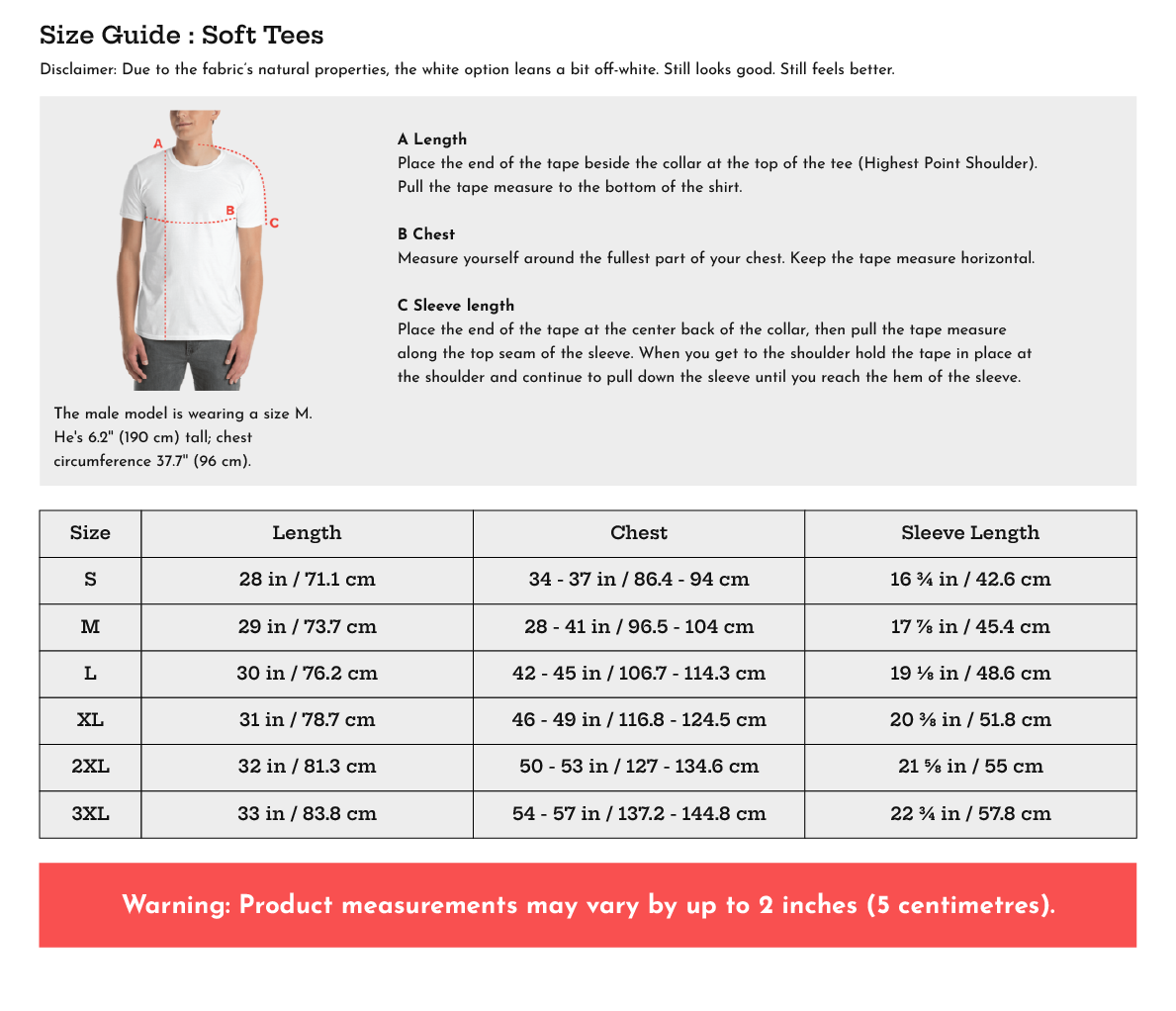 Size Guide : Soft Tees

Disclaimer: Due to the fabric's natural properties, the white option leans a bit off-white. Still looks good. Still feels better.

A

B

C

The male model is wearing a size M. He's 6.2" (190 cm) tall; chest circumference 37.7" (96 cm).

A Length
Place the end of the tape beside the collar at the top of the tee (Highest Point Shoulder). Pull the tape measure to the bottom of the shirt.

B Chest
Measure yourself around the fullest part of your chest. Keep the tape measure horizontal.

C Sleeve length
Place the end of the tape at the center back of the collar, then pull the tape measure along the top seam of the sleeve. When you get to the shoulder hold the tape in place at the shoulder and continue to pull down the sleeve until you reach the hem of the sleeve.

| Size | Length | Chest | Sleeve Length |
|---|---|---|---|
| S | 28 in / 71.1 cm | 34 - 37 in / 86.4 - 94 cm | 16 ¾ in / 42.6 cm |
| M | 29 in / 73.7 cm | 28 - 41 in / 96.5 - 104 cm | 17 ⅞ in / 45.4 cm |
| L | 30 in / 76.2 cm | 42 - 45 in / 106.7 - 114.3 cm | 19 ⅛ in / 48.6 cm |
| XL | 31 in / 78.7 cm | 46 - 49 in / 116.8 - 124.5 cm | 20 ⅜ in / 51.8 cm |
| 2XL | 32 in / 81.3 cm | 50 - 53 in / 127 - 134.6 cm | 21 ⅝ in / 55 cm |
| 3XL | 33 in / 83.8 cm | 54 - 57 in / 137.2 - 144.8 cm | 22 ¾ in / 57.8 cm |

Warning: Product measurements may vary by up to 2 inches (5 centimetres).